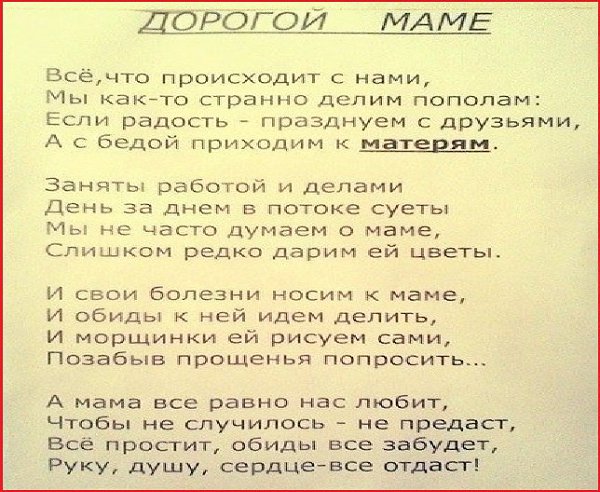 ДОРОГОЙ МАМЕ

Всё,что происходит с нами,
Мы как-то странно делим пополам:
Если радость - празднуем с друзьями,
А с бедой приходим к матерям.

Заняты работой и делами
День за днем в потоке суеты
Мы не часто думаем о маме,
Слишком редко дарим ей цветы.

И свои болезни носим к маме,
И обиды к ней идем делить,
И морщинки ей рисуем сами,
Позабыв прощенья попросить...

А мама все равно нас любит,
Чтобы не случилось - не предаст,
Всё простит, обиды все забудет,
Руку, душу, сердце-все отдаст!